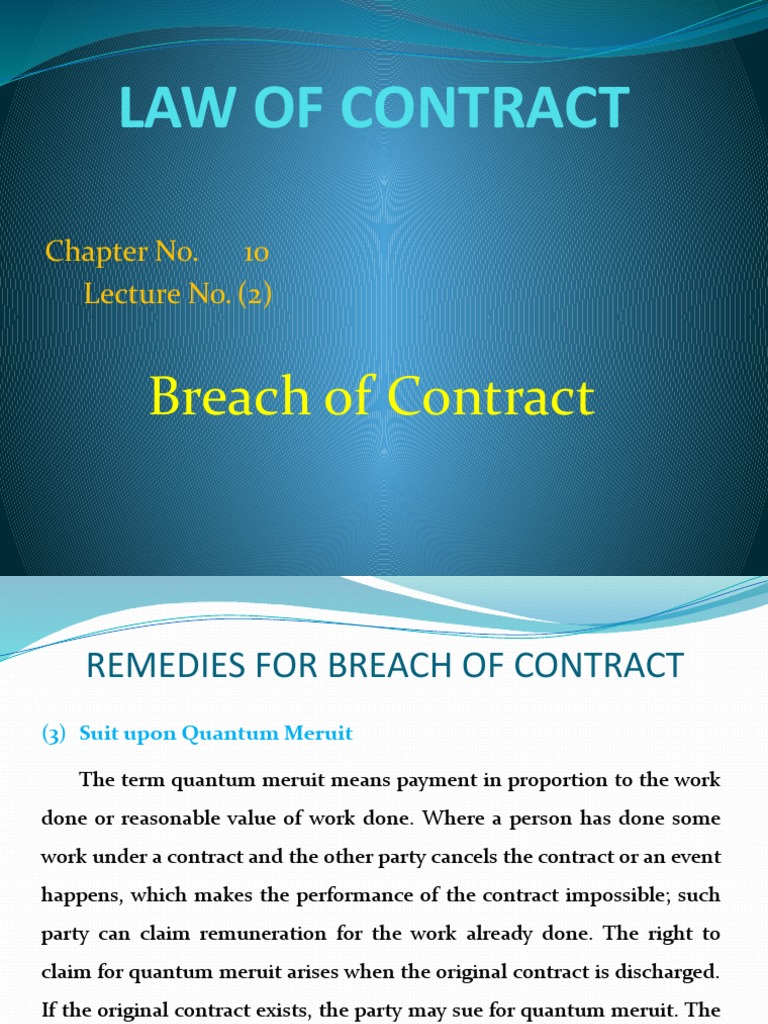 LAW OF CONTRACT

Chapter No. 10
Lecture No. (2)

Breach of Contract

REMEDIES FOR BREACH OF CONTRACT

(3) Suit upon Quantum Meruit

The term quantum meruit means payment in proportion to the work done or reasonable value of work done. Where a person has done some work under a contract and the other party cancels the contract or an event happens, which makes the performance of the contract impossible; such party can claim remuneration for the work already done. The right to claim for quantum meruit arises when the original contract is discharged. If the original contract exists, the party may sue for quantum meruit. The